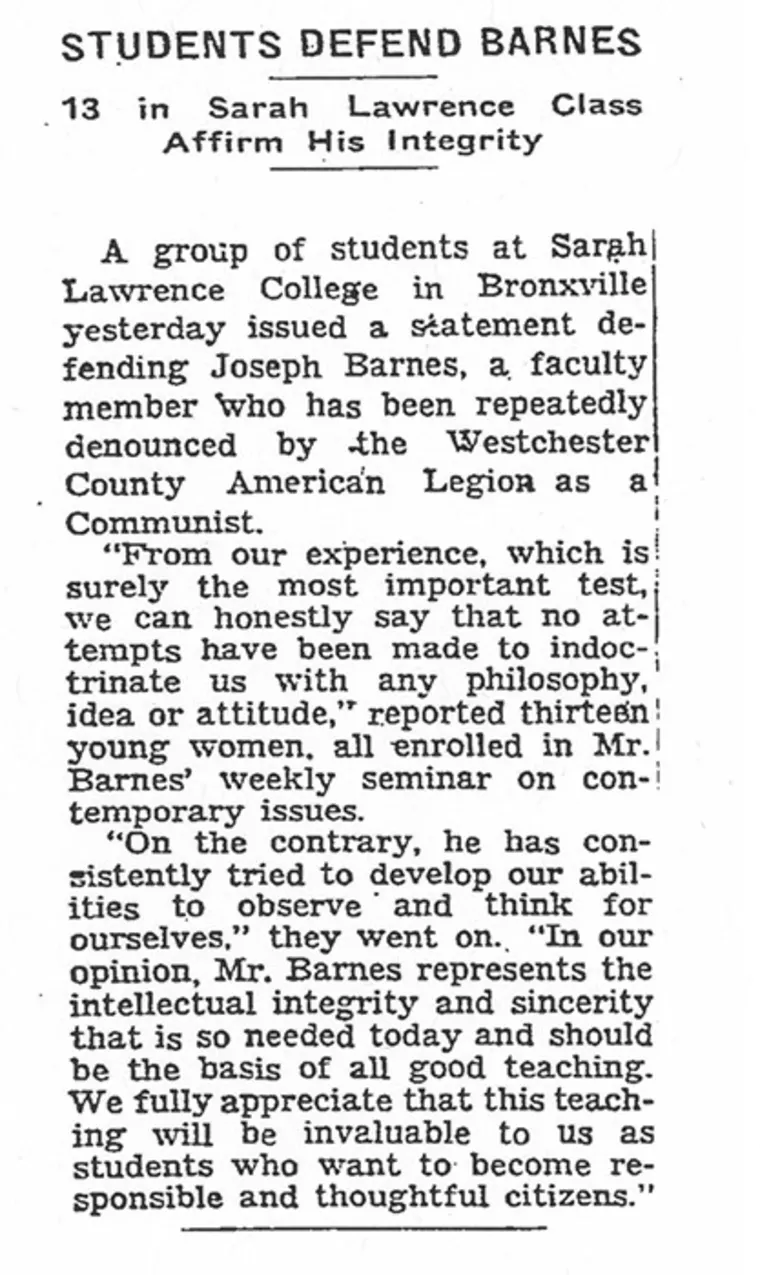 STUDENTS DEFEND BARNES

13 in Sarah Lawrence Class Affirm His Integrity

A group of students at Sarah Lawrence College in Bronxville yesterday issued a statement defending Joseph Barnes, a faculty member who has been repeatedly denounced by the Westchester County American Legion as a Communist.

"From our experience, which is surely the most important test, we can honestly say that no attempts have been made to indoctrinate us with any philosophy, idea or attitude," reported thirteen young women, all enrolled in Mr. Barnes' weekly seminar on contemporary issues.

"On the contrary, he has consistently tried to develop our abilities to observe and think for ourselves," they went on. "In our opinion, Mr. Barnes represents the intellectual integrity and sincerity that is so needed today and should be the basis of all good teaching. We fully appreciate that this teaching will be invaluable to us as students who want to become responsible and thoughtful citizens."